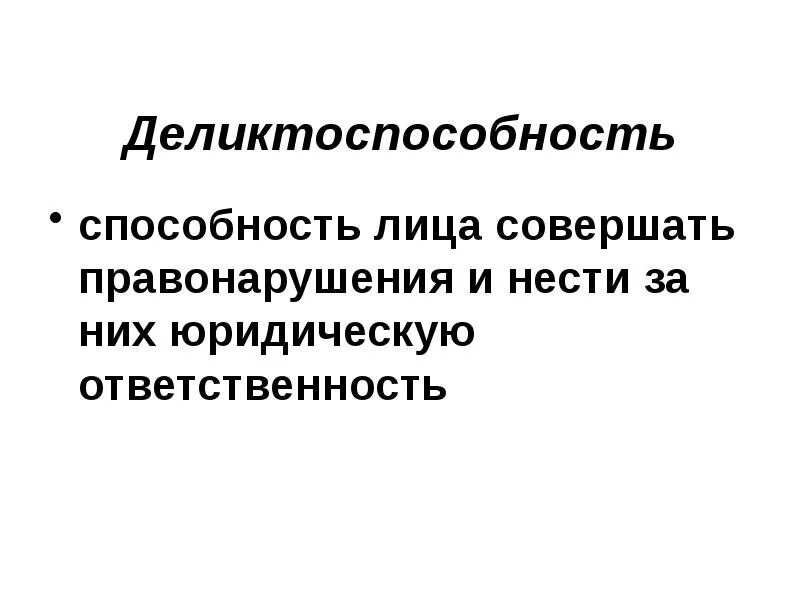 Деликтоспособность

• способность лица совершать правонарушения и нести за них юридическую ответственность